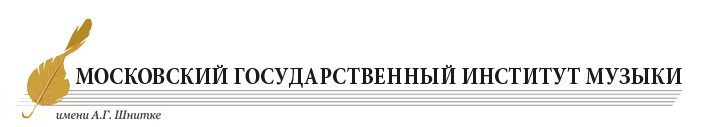 МОСКОВСКИЙ ГОСУДАРСТВЕННЫЙ ИНСТИТУТ МУЗЫКИ

имени А.Г. Шнитке